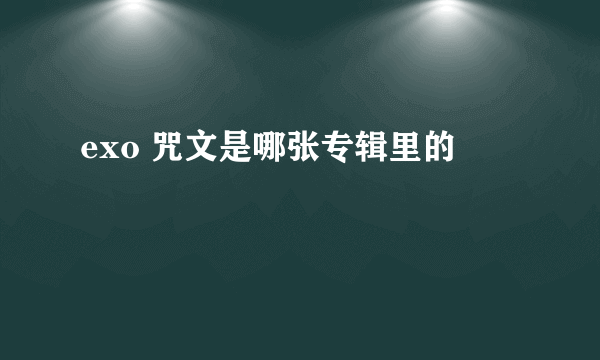 exo 咒文是哪张专辑里的